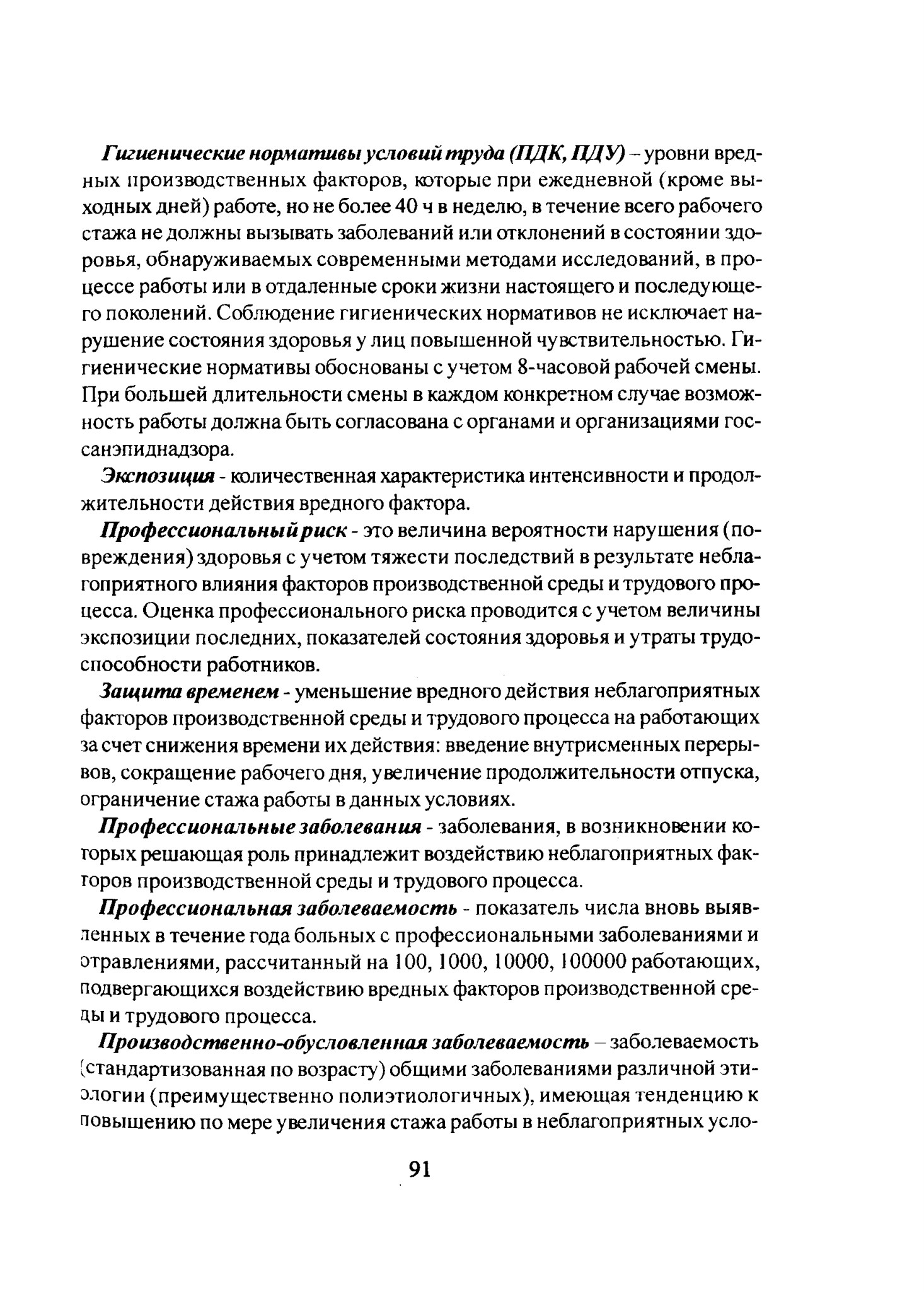 Гигиенические нормативы условий труда (ПДК, ПДУ) – уровни вредных производственных факторов, которые при ежедневной (кроме выходных дней) работе, но не более 40 ч в неделю, в течение всего рабочего стажа не должны вызывать заболеваний или отклонений в состоянии здоровья, обнаруживаемых современными методами исследований, в процессе работы или в отдаленные сроки жизни настоящего и последующего поколений. Соблюдение гигиенических нормативов не исключает нарушение состояния здоровья у лиц повышенной чувствительностью. Гигиенические нормативы обоснованы с учетом 8-часовой рабочей смены. При большей длительности смены в каждом конкретном случае возможность работы должна быть согласована с органами и организациями госсанэпиднадзора.

Экспозиция - количественная характеристика интенсивности и продолжительности действия вредного фактора.

Профессиональный риск - это величина вероятности нарушения (повреждения) здоровья с учетом тяжести последствий в результате неблагоприятного влияния факторов производственной среды и трудового процесса. Оценка профессионального риска проводится с учетом величины экспозиции последних, показателей состояния здоровья и утраты трудоспособности работников.

Защита временем - уменьшение вредного действия неблагоприятных факторов производственной среды и трудового процесса на работающих за счет снижения времени их действия: введение внутрисменных перерывов, сокращение рабочего дня, увеличение продолжительности отпуска, ограничение стажа работы в данных условиях.

Профессиональные заболевания - заболевания, в возникновении которых решающая роль принадлежит воздействию неблагоприятных факторов производственной среды и трудового процесса.

Профессиональная заболеваемость - показатель числа вновь выявленных в течение года больных с профессиональными заболеваниями и отравлениями, рассчитанный на 100, 1000, 10000, 100000 работающих, подвергающихся воздействию вредных факторов производственной среды и трудового процесса.

Производственно-обусловленная заболеваемость – заболеваемость (стандартизованная по возрасту) общими заболеваниями различной этиологии (преимущественно полиэтиологичных), имеющая тенденцию к повышению по мере увеличения стажа работы в неблагоприятных усло-

91